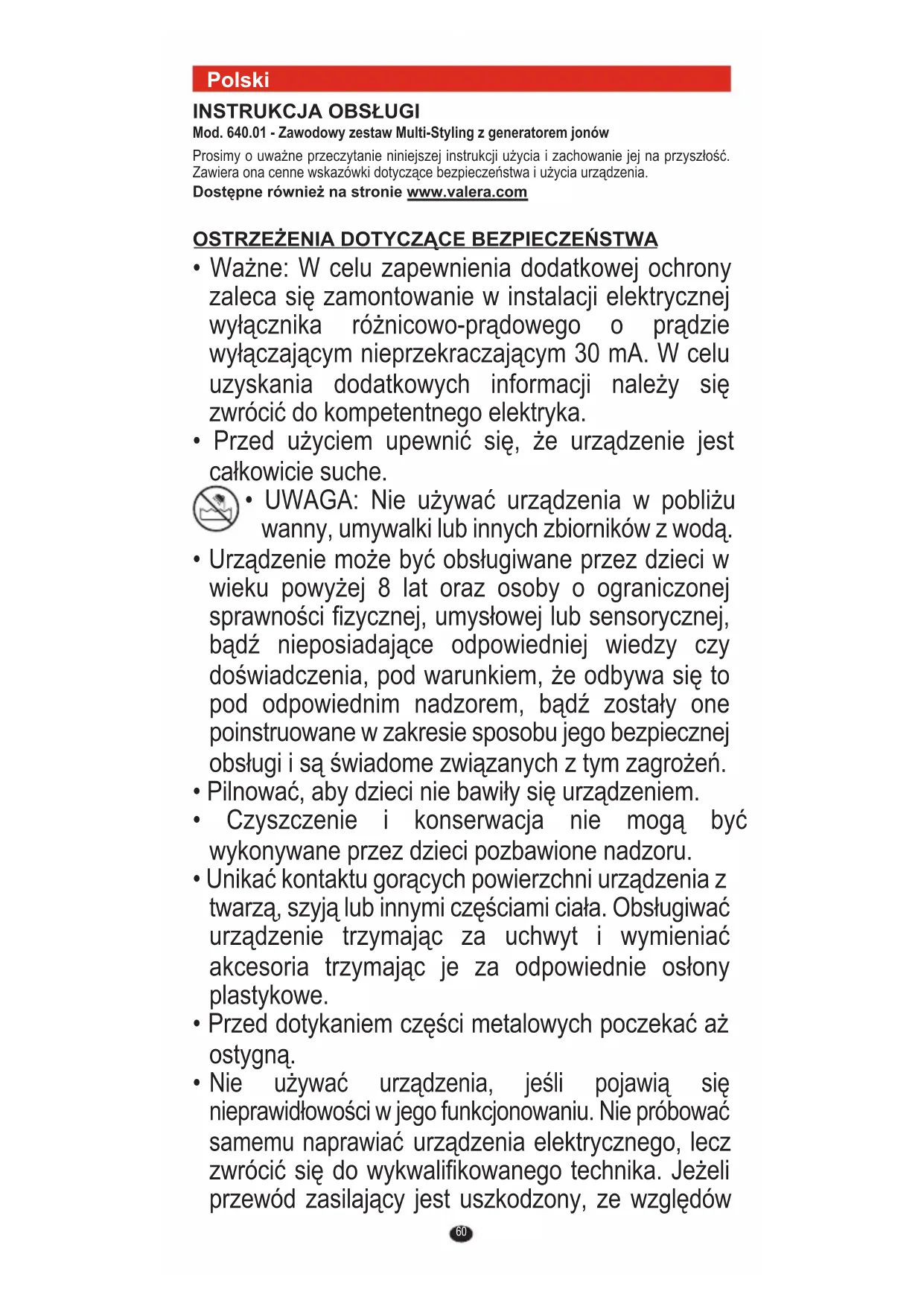 Polski

INSTRUKCJA OBSŁUGI

Mod. 640.01 - Zawodowy zestaw Multi-Styling z generatorem jonów

Prosimy o uważne przeczytanie niniejszej instrukcji użycia i zachowanie jej na przyszłość. Zawiera ona cenne wskazówki dotyczące bezpieczeństwa i użycia urządzenia.

Dostępne również na stronie www.valera.com

OSTRZEŻENIA DOTYCZĄCE BEZPIECZEŃSTWA

• Ważne: W celu zapewnienia dodatkowej ochrony zaleca się zamontowanie w instalacji elektrycznej wyłącznika różnicowo-prądowego o prądzie wyłączającym nieprzekraczającym 30 mA. W celu uzyskania dodatkowych informacji należy się zwrócić do kompetentnego elektryka.

• Przed użyciem upewnić się, że urządzenie jest całkowicie suche.

• UWAGA: Nie używać urządzenia w pobliżu wanny, umywalki lub innych zbiorników z wodą.

• Urządzenie może być obsługiwane przez dzieci w wieku powyżej 8 lat oraz osoby o ograniczonej sprawności fizycznej, umysłowej lub sensorycznej, bądź nieposiadające odpowiedniej wiedzy czy doświadczenia, pod warunkiem, że odbywa się to pod odpowiednim nadzorem, bądź zostały one poinstruowane w zakresie sposobu jego bezpiecznej obsługi i są świadome związanych z tym zagrożeń.

• Pilnować, aby dzieci nie bawiły się urządzeniem.

• Czyszczenie i konserwacja nie mogą być wykonywane przez dzieci pozbawione nadzoru.

• Unikać kontaktu gorących powierzchni urządzenia z twarzą, szyją lub innymi częściami ciała. Obsługiwać urządzenie trzymając za uchwyt i wymieniać akcesoria trzymając je za odpowiednie osłony plastykowe.

• Przed dotykaniem części metalowych poczekać aż ostygną.

• Nie używać urządzenia, jeśli pojawią się nieprawidłowości w jego funkcjonowaniu. Nie próbować samemu naprawiać urządzenia elektrycznego, lecz zwrócić się do wykwalifikowanego technika. Jeżeli przewód zasilający jest uszkodzony, ze względów

60